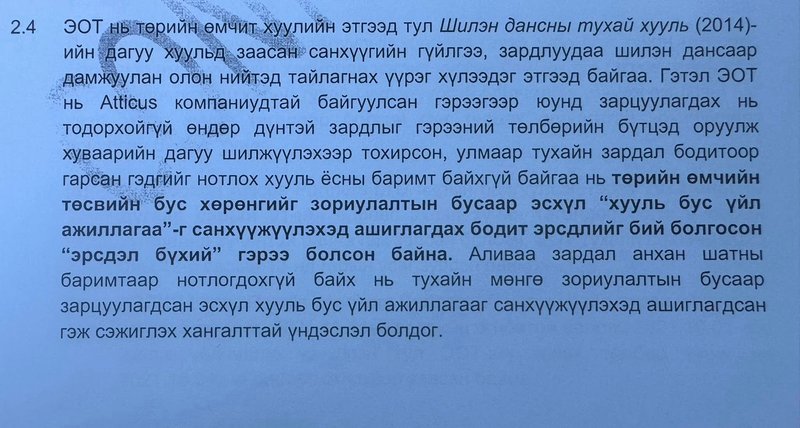 2.4 ЭОТ нь төрийн өмчит хуулийн этгээд тул Шилэн дансны тухай хууль (2014)-ийн дагуу хуульд заасан санхүүгийн гүйлгээ, зардлуудаа шилэн дансаар дамжуулан олон нийтэд тайлагнах үүрэг хүлээдэг этгээд байгаа. Гэтэл ЭОТ нь Atticus компаниудтай байгуулсан гэрээгээр юунд зарцуулагдах нь тодорхойгүй өндөр дүнтэй зардлыг гэрээний төлбөрийн бүтцэд оруулж хуваарийн дагуу шилжүүлэхээр тохирсон, улмаар тухайн зардал бодитоор гарсан гэдгийг нотлох хууль ёсны баримт байхгүй байгаа нь төрийн өмчийн төсвийн бус хөрөнгийг зориулалтын бусаар эсхүл "хууль бус үйл ажиллагаа"-г санхүүжүүлэхэд ашиглагдах бодит эрсдлийг бий болгосон "эрсдэл бүхий" гэрээ болсон байна. Аливаа зардал анхан шатны баримтаар нотлогдохгүй байх нь тухайн мөнгө зориулалтын бусаар зарцуулагдсан эсхүл хууль бус үйл ажиллагааг санхүүжүүлэхэд ашиглагдсан гэж сэжиглэх хангалттай үндэслэл болдог.